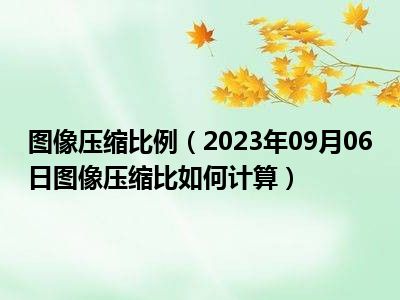 图像压缩比例（2023年09月06日图像压缩比如何计算）